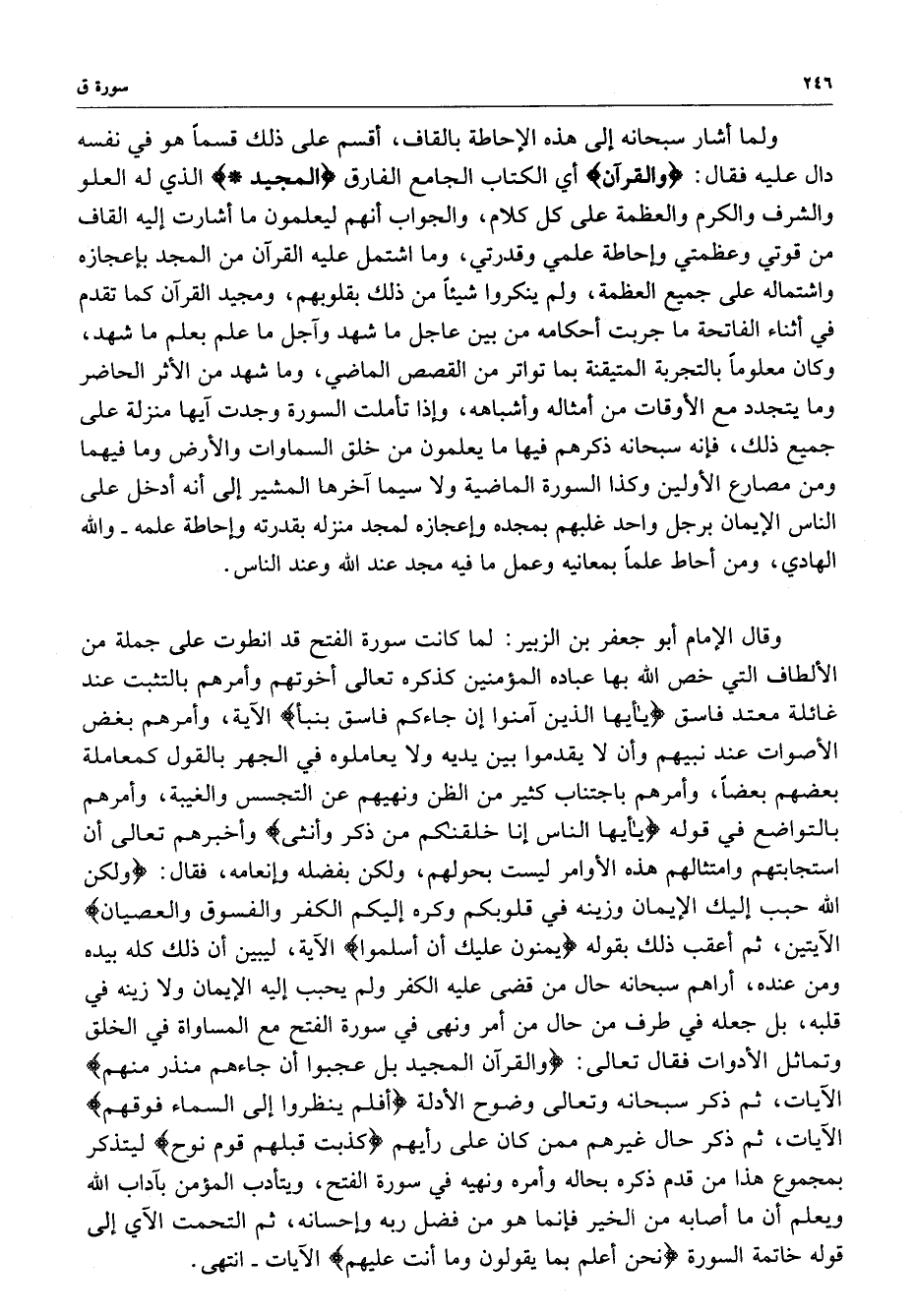 ٢٤٦ سورة ق

ولما أشار سبحانه إلى هذه الإحاطة بالقاف، أقسم على ذلك قسماً هو في نفسه دال عليه فقال: ﴿والقرآن﴾ أي الكتاب الجامع الفارق ﴿المجيد *﴾ الذي له العلو والشرف والكرم والعظمة على كل كلام، والجواب أنهم ليعلمون ما أشارت إليه القاف من قوتي وعظمتي وإحاطة علمي وقدرتي، وما اشتمل عليه القرآن من المجد بإعجازه واشتماله على جميع العظمة، ولم ينكروا شيئاً من ذلك بقلوبهم، ومجيد القرآن كما تقدم في أثناء الفاتحة ما جربت أحكامه من بين عاجل ما شهد وآجل ما علم بعلم ما شهد، وكان معلوماً بالتجربة المتيقنة بما تواتر من القصص الماضي، وما شهد من الأثر الحاضر وما يتجدد مع الأوقات من أمثاله وأشباهه، وإذا تأملت السورة وجدت آيها منزلة على جميع ذلك، فإنه سبحانه ذكرهم فيها ما يعلمون من خلق السماوات والأرض وما فيهما ومن مصارع الأولين وكذا السورة الماضية ولا سيما آخرها المشير إلى أنه أدخل على الناس الإيمان برجل واحد غلبهم بمجده وإعجازه لمجد منزله بقدرته وإحاطة علمه ـ والله الهادي، ومن أحاط علماً بمعانيه وعمل ما فيه مجد عند الله وعند الناس.

وقال الإمام أبو جعفر بن الزبير: لما كانت سورة الفتح قد انطوت على جملة من الألطاف التي خص الله بها عباده المؤمنين كذكره تعالى أخوتهم وأمرهم بالتثبت عند غائلة معتد فاسق ﴿يأيها الذين آمنوا إن جاءكم فاسق بنبأ﴾ الآية، وأمرهم بغض الأصوات عند نبيهم وأن لا يقدموا بين يديه ولا يعاملوه في الجهر بالقول كمعاملة بعضهم بعضاً، وأمرهم باجتناب كثير من الظن ونهيهم عن التجسس والغيبة، وأمرهم بالتواضع في قوله ﴿يأيها الناس إنا خلقنكم من ذكر وأنثى﴾ وأخبرهم تعالى أن استجابتهم وامتثالهم هذه الأوامر ليست بحولهم، ولكن بفضله وإنعامه، فقال: ﴿ولكن الله حبب إليك الإيمان وزينه في قلوبكم وكره إليكم الكفر والفسوق والعصيان﴾ الآيتين، ثم أعقب ذلك بقوله ﴿يمنون عليك أن أسلموا﴾ الآية، ليبين أن ذلك كله بيده ومن عنده، أراهم سبحانه حال من قضى عليه الكفر ولم يحبب إليه الإيمان ولا زينه في قلبه، بل جعله في طرف من حال من أمر ونهى في سورة الفتح مع المساواة في الخلق وتماثل الأدوات فقال تعالى: ﴿والقرآن المجيد بل عجبوا أن جاءهم منذر منهم﴾ الآيات، ثم ذكر سبحانه وتعالى وضوح الأدلة ﴿أفلم ينظروا إلى السماء فوقهم﴾ الآيات، ثم ذكر حال غيرهم ممن كان على رأيهم ﴿كذبت قبلهم قوم نوح﴾ ليتذكر بمجموع هذا من قدم ذكره بحاله وأمره ونهيه في سورة الفتح، ويتأدب المؤمن بآداب الله ويعلم أن ما أصابه من الخير فإنما هو من فضل ربه وإحسانه، ثم التحمت الآي إلى قوله خاتمة السورة ﴿نحن أعلم بما يقولون وما أنت عليهم﴾ الآيات ـ انتهى.